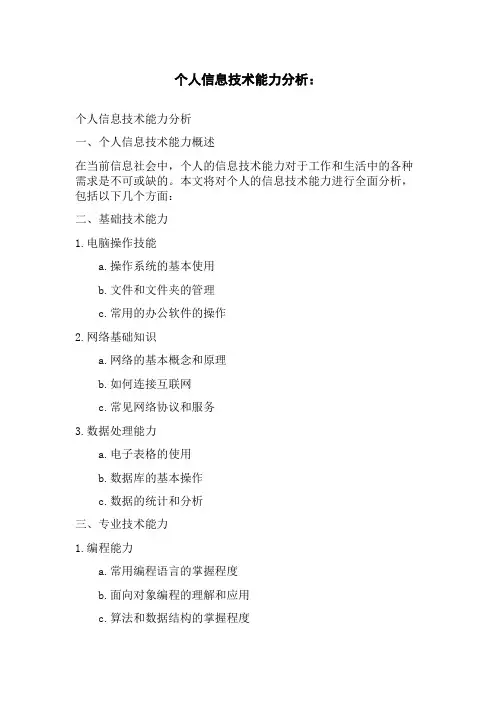 个人信息技术能力分析：

个人信息技术能力分析

一、个人信息技术能力概述

在当前信息社会中，个人的信息技术能力对于工作和生活中的各种需求是不可或缺的。本文将对个人的信息技术能力进行全面分析，包括以下几个方面：

二、基础技术能力

1.电脑操作技能

a.操作系统的基本使用

b.文件和文件夹的管理

c.常用的办公软件的操作

2.网络基础知识

a.网络的基本概念和原理

b.如何连接互联网

c.常见网络协议和服务

3.数据处理能力

a.电子表格的使用

b.数据库的基本操作

c.数据的统计和分析

三、专业技术能力

1.编程能力

a.常用编程语言的掌握程度

b.面向对象编程的理解和应用

c.算法和数据结构的掌握程度